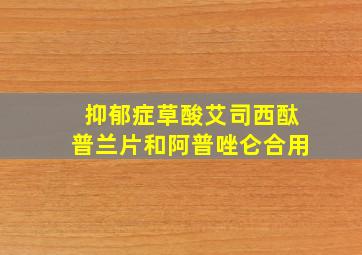 抑郁症草酸艾司西酞普兰片和阿普唑仑合用